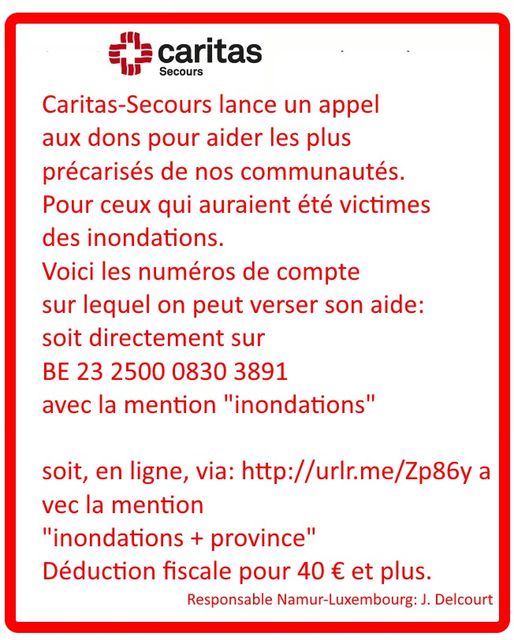 caritas
Secours

Caritas-Secours lance un appel aux dons pour aider les plus précarisés de nos communautés.
Pour ceux qui auraient été victimes des inondations.
Voici les numéros de compte sur lequel on peut verser son aide:
soit directement sur
BE 23 2500 0830 3891
avec la mention "inondations"

soit, en ligne, via: http://urlr.me/Zp86y a vec la mention
"inondations + province"
Déduction fiscale pour 40 € et plus.

Responsable Namur-Luxembourg: J. Delcourt